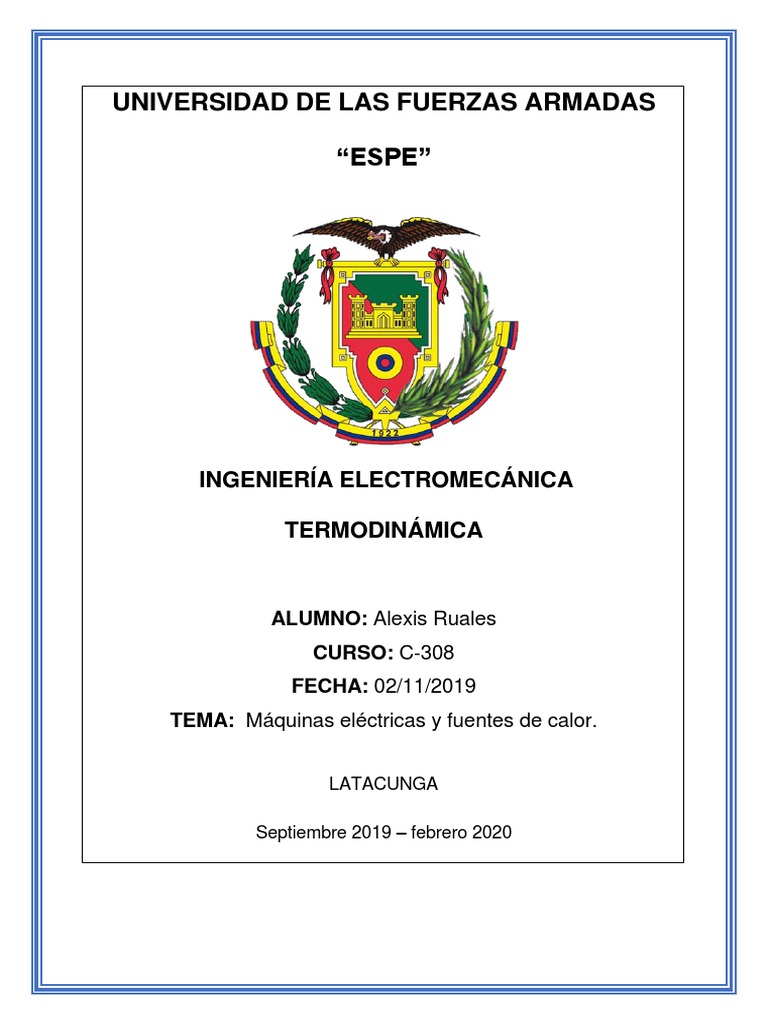 UNIVERSIDAD DE LAS FUERZAS ARMADAS

“ESPE”

1922

INGENIERÍA ELECTROMECÁNICA

TERMODINÁMICA

ALUMNO: Alexis Ruales

CURSO: C-308

FECHA: 02/11/2019

TEMA: Máquinas eléctricas y fuentes de calor.

LATACUNGA

Septiembre 2019 – febrero 2020